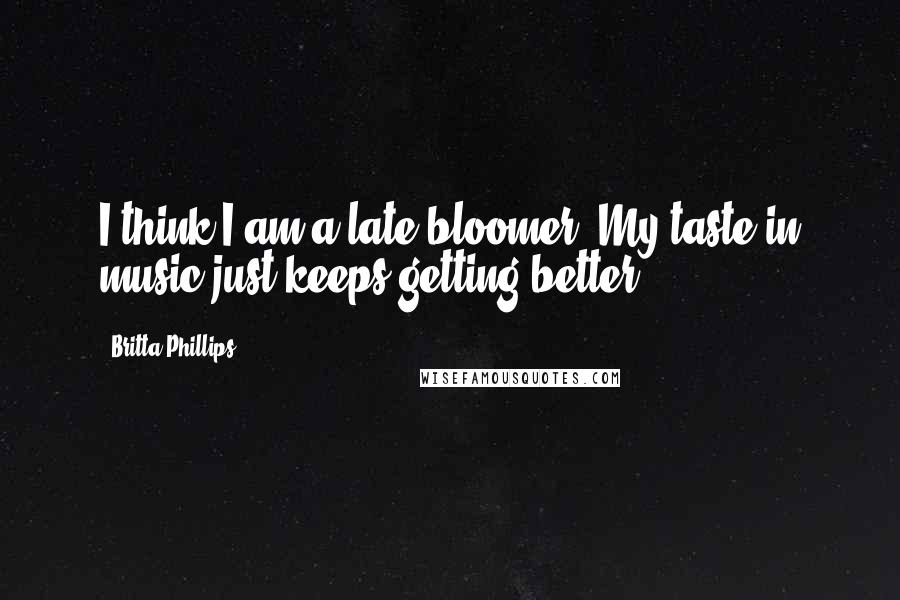 I think I am a late bloomer. My taste in music just keeps getting better.

Britta Phillips

WISEFAMOUSQUOTES.COM